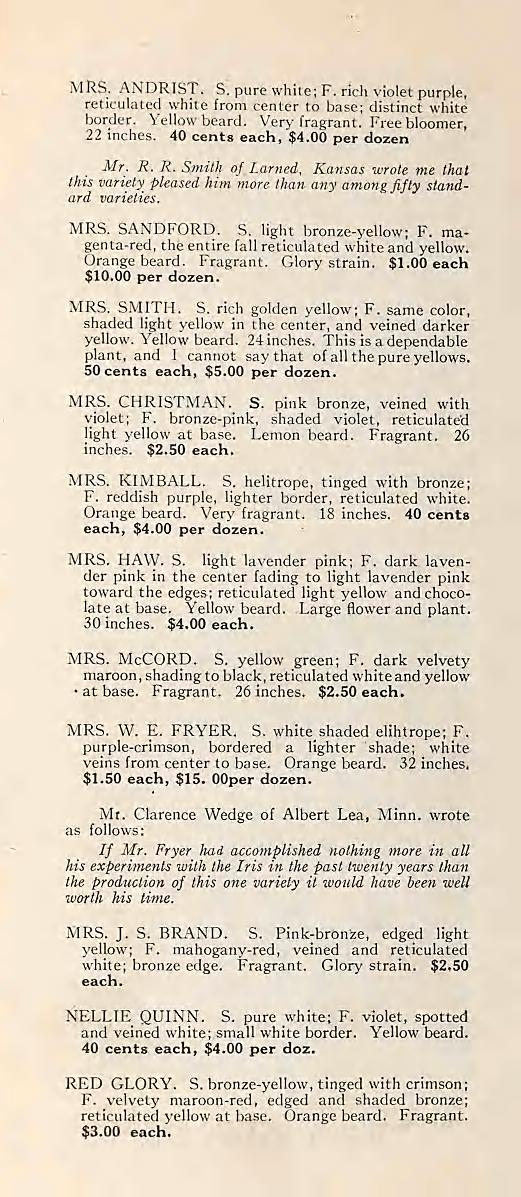 MRS. ANDRIST. S. pure white; F. rich violet purple, reticulated white from center to base; distinct white border. Yellow beard. Very fragrant. Free bloomer, 22 inches. 40 cents each, $4.00 per dozen

Mr. R. R. Smith of Larned, Kansas wrote me that this variety pleased him more than any among fifty standard varieties.

MRS. SANDFORD. S. light bronze-yellow; F. magenta-red, the entire fall reticulated white and yellow. Orange beard. Fragrant. Glory strain. $1.00 each $10.00 per dozen.

MRS. SMITH. S. rich golden yellow; F. same color, shaded light yellow in the center, and veined darker yellow. Yellow beard. 24 inches. This is a dependable plant, and I cannot say that of all the pure yellows. 50 cents each, $5.00 per dozen.

MRS. CHRISTMAN. S. pink bronze, veined with violet; F. bronze-pink, shaded violet, reticulated light yellow at base. Lemon beard. Fragrant. 26 inches. $2.50 each.

MRS. KIMBALL. S. helitrope, tinged with bronze; F. reddish purple, lighter border, reticulated white. Orange beard. Very fragrant. 18 inches. 40 cents each, $4.00 per dozen.

MRS. HAW. S. light lavender pink; F. dark lavender pink in the center fading to light lavender pink toward the edges; reticulated light yellow and chocolate at base. Yellow beard. Large flower and plant. 30 inches. $4.00 each.

MRS. McCORD. S. yellow green; F. dark velvety maroon, shading to black, reticulated white and yellow at base. Fragrant. 26 inches. $2.50 each.

MRS. W. E. FRYER. S. white shaded elihtrope; F. purple-crimson, bordered a lighter shade; white veins from center to base. Orange beard. 32 inches. $1.50 each, $15. 00per dozen.

Mr. Clarence Wedge of Albert Lea, Minn. wrote as follows:

If Mr. Fryer had accomplished nothing more in all his experiments with the Iris in the past twenty years than the production of this one variety it would have been well worth his time.

MRS. J. S. BRAND. S. Pink-bronze, edged light yellow; F. mahogany-red, veined and reticulated white; bronze edge. Fragrant. Glory strain. $2.50 each.

NELLIE QUINN. S. pure white; F. violet, spotted and veined white; small white border. Yellow beard. 40 cents each, $4.00 per doz.

RED GLORY. S. bronze-yellow, tinged with crimson; F. velvety maroon-red, edged and shaded bronze; reticulated yellow at base. Orange beard. Fragrant. $3.00 each.